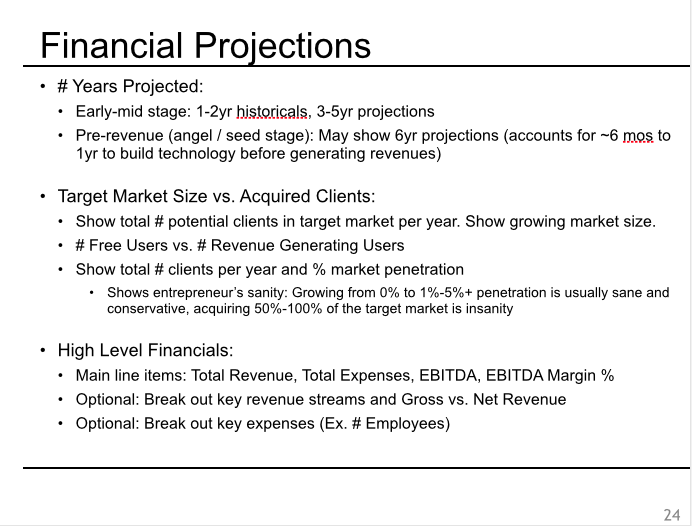 Financial Projections

• # Years Projected:
  • Early-mid stage: 1-2yr historicals, 3-5yr projections
  • Pre-revenue (angel / seed stage): May show 6yr projections (accounts for ~6 mos to 1yr to build technology before generating revenues)

• Target Market Size vs. Acquired Clients:
  • Show total # potential clients in target market per year. Show growing market size.
  • # Free Users vs. # Revenue Generating Users
  • Show total # clients per year and % market penetration
    • Shows entrepreneur's sanity: Growing from 0% to 1%-5%+ penetration is usually sane and conservative, acquiring 50%-100% of the target market is insanity

• High Level Financials:
  • Main line items: Total Revenue, Total Expenses, EBITDA, EBITDA Margin %
  • Optional: Break out key revenue streams and Gross vs. Net Revenue
  • Optional: Break out key expenses (Ex. # Employees)

24